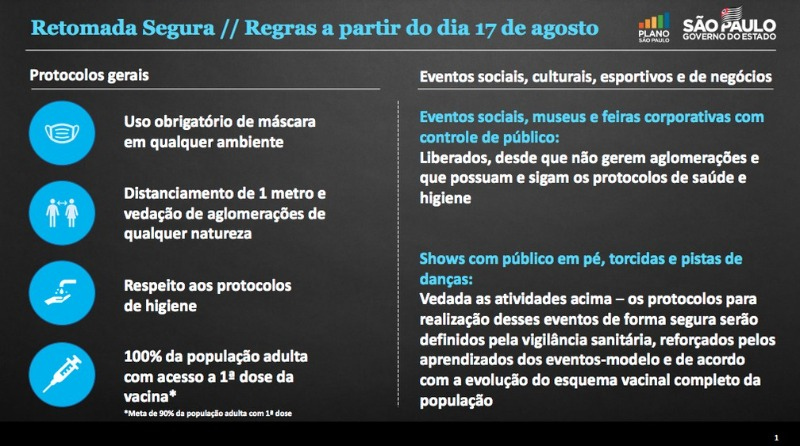 Retomada Segura // Regras a partir do dia 17 de agosto

PLANO SÃO PAULO

SÃO PAULO GOVERNO DO ESTADO

Protocolos gerais

Uso obrigatório de máscara em qualquer ambiente

Distanciamento de 1 metro e vedação de aglomerações de qualquer natureza

Respeito aos protocolos de higiene

100% da população adulta com acesso a 1ª dose da vacina*

*Meta de 90% da população adulta com 1ª dose

Eventos sociais, culturais, esportivos e de negócios

Eventos sociais, museus e feiras corporativas com controle de público:

Liberados, desde que não gerem aglomerações e que possuam e sigam os protocolos de saúde e higiene

Shows com público em pé, torcidas e pistas de danças:

Vedada as atividades acima – os protocolos para realização desses eventos de forma segura serão definidos pela vigilância sanitária, reforçados pelos aprendizados dos eventos-modelo e de acordo com a evolução do esquema vacinal completo da população

1